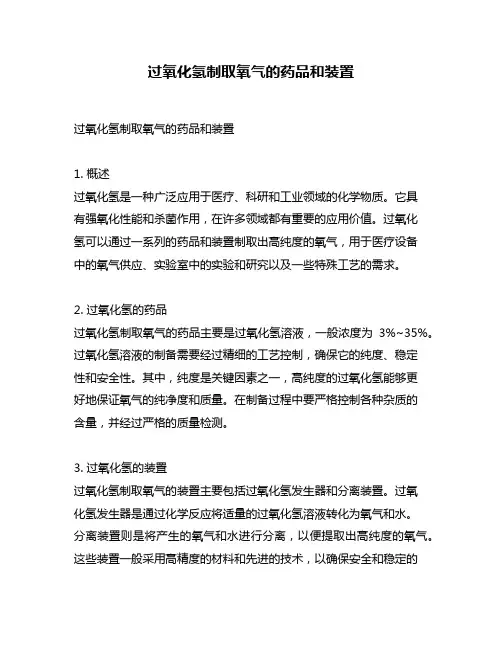 过氧化氢制取氧气的药品和装置

过氧化氢制取氧气的药品和装置

1. 概述
过氧化氢是一种广泛应用于医疗、科研和工业领域的化学物质。它具有强氧化性能和杀菌作用，在许多领域都有重要的应用价值。过氧化氢可以通过一系列的药品和装置制取出高纯度的氧气，用于医疗设备中的氧气供应、实验室中的实验和研究以及一些特殊工艺的需求。

2. 过氧化氢的药品
过氧化氢制取氧气的药品主要是过氧化氢溶液，一般浓度为 3%~35%。过氧化氢溶液的制备需要经过精细的工艺控制，确保它的纯度、稳定性和安全性。其中，纯度是关键因素之一，高纯度的过氧化氢能够更好地保证氧气的纯净度和质量。在制备过程中要严格控制各种杂质的含量，并经过严格的质量检测。

3. 过氧化氢的装置
过氧化氢制取氧气的装置主要包括过氧化氢发生器和分离装置。过氧化氢发生器是通过化学反应将适量的过氧化氢溶液转化为氧气和水。分离装置则是将产生的氧气和水进行分离，以便提取出高纯度的氧气。这些装置一般采用高精度的材料和先进的技术，以确保安全和稳定的